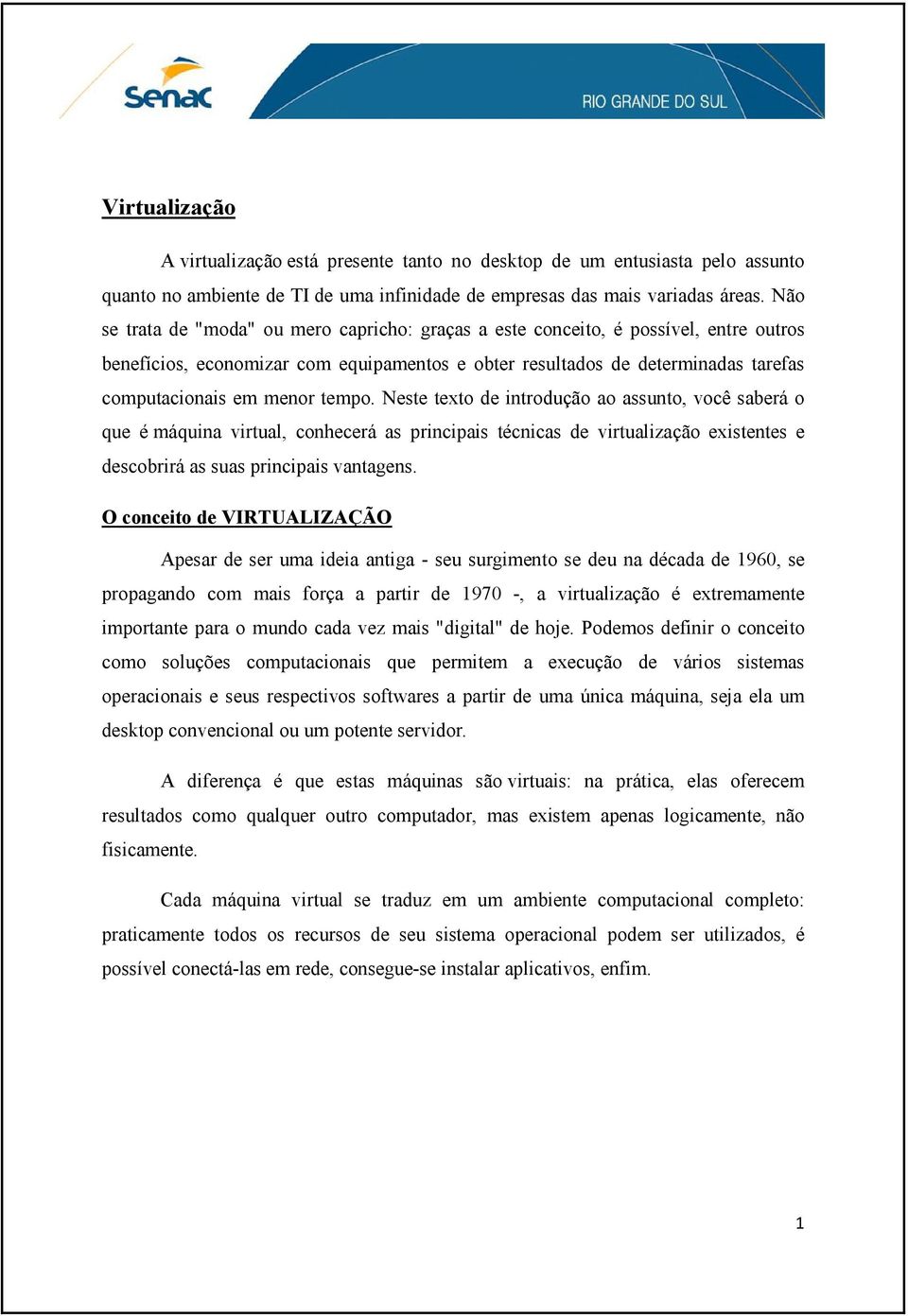 Senac

RIO GRANDE DO SUL

Virtualização

A virtualização está presente tanto no desktop de um entusiasta pelo assunto quanto no ambiente de TI de uma infinidade de empresas das mais variadas áreas. Não se trata de "moda" ou mero capricho: graças a este conceito, é possível, entre outros benefícios, economizar com equipamentos e obter resultados de determinadas tarefas computacionais em menor tempo. Neste texto de introdução ao assunto, você saberá o que é máquina virtual, conhecerá as principais técnicas de virtualização existentes e descobrirá as suas principais vantagens.

O conceito de VIRTUALIZAÇÃO

Apesar de ser uma ideia antiga - seu surgimento se deu na década de 1960, se propagando com mais força a partir de 1970 -, a virtualização é extremamente importante para o mundo cada vez mais "digital" de hoje. Podemos definir o conceito como soluções computacionais que permitem a execução de vários sistemas operacionais e seus respectivos softwares a partir de uma única máquina, seja ela um desktop convencional ou um potente servidor.

A diferença é que estas máquinas são virtuais: na prática, elas oferecem resultados como qualquer outro computador, mas existem apenas logicamente, não fisicamente.

Cada máquina virtual se traduz em um ambiente computacional completo: praticamente todos os recursos de seu sistema operacional podem ser utilizados, é possível conectá-las em rede, consegue-se instalar aplicativos, enfim.

1